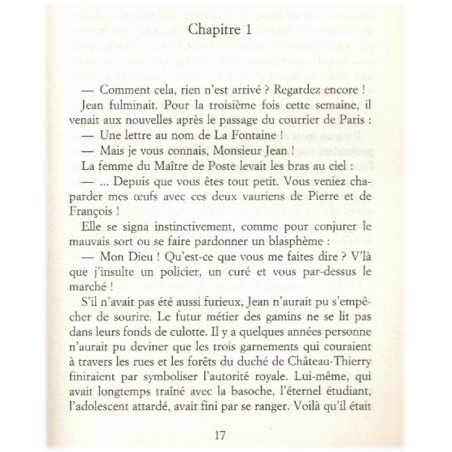 Chapitre 1

— Comment cela, rien n'est arrivé ? Regardez encore !

Jean fulminait. Pour la troisième fois cette semaine, il venait aux nouvelles après le passage du courrier de Paris :

— Une lettre au nom de La Fontaine !

— Mais je vous connais, Monsieur Jean !

La femme du Maître de Poste levait les bras au ciel :

— ... Depuis que vous êtes tout petit. Vous veniez chaparder mes œufs avec ces deux vauriens de Pierre et de François !

Elle se signa instinctivement, comme pour conjurer le mauvais sort ou se faire pardonner un blasphème :

— Mon Dieu ! Qu'est-ce que vous me faites dire ? V'là que j'insulte un policier, un curé et vous par-dessus le marché !

S'il n'avait pas été aussi furieux, Jean n'aurait pu s'empêcher de sourire. Le futur métier des gamins ne se lit pas dans leurs fonds de culotte. Il y a quelques années personne n'aurait pu deviner que les trois garnements qui couraient à travers les rues et les forêts du duché de Château-Thierry finiraient par symboliser l'autorité royale. Lui-même, qui avait longtemps traîné avec la basoche, l'éternel étudiant, l'adolescent attardé, avait fini par se ranger. Voilà qu'il était

17